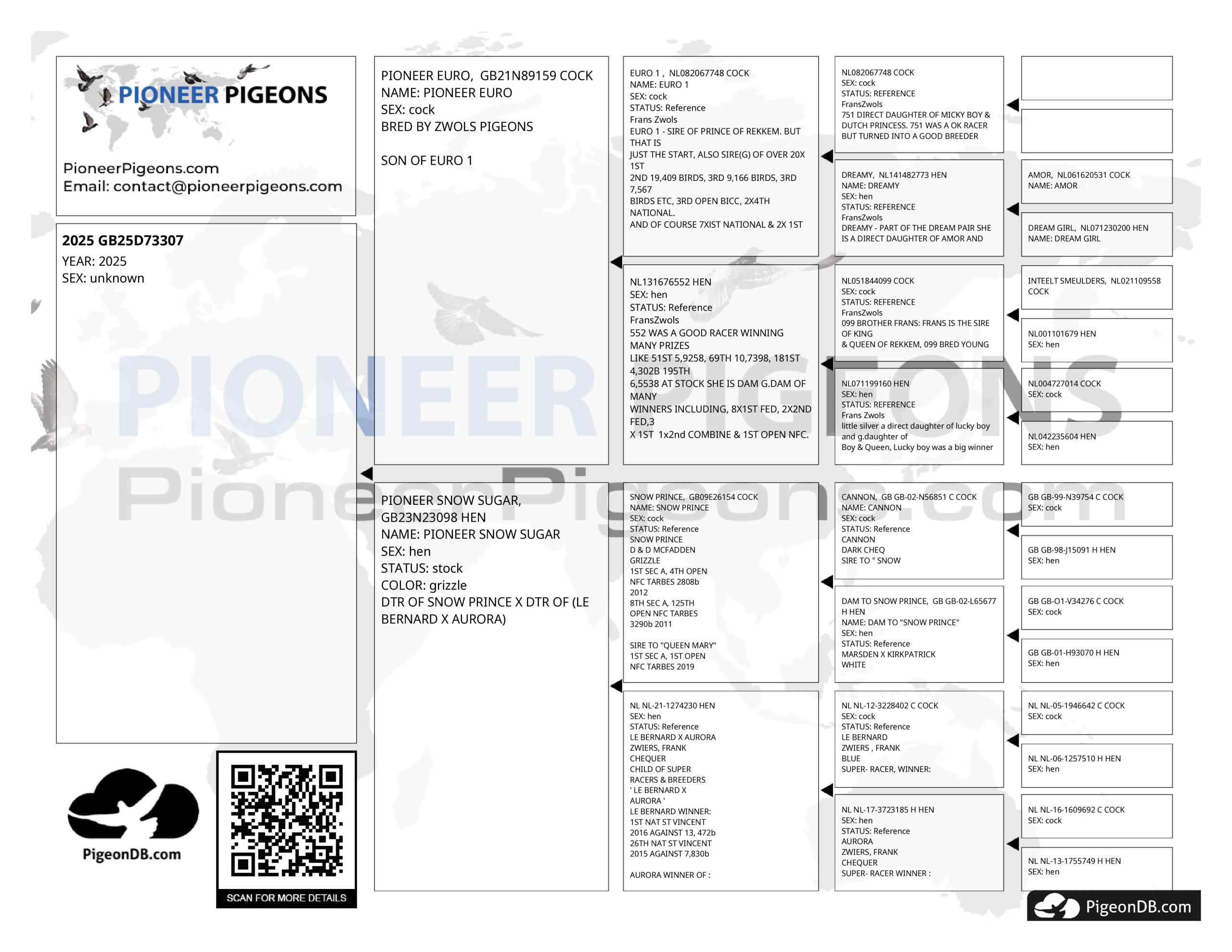 PIONEER PIGEONS

PioneerPigeons.com
Email: contact@pioneerpigeons.com

2025 GB25D73307
YEAR: 2025
SEX: unknown

PigeonDB.com

SCAN FOR MORE DETAILS

PIONEER EURO, GB21N89159 COCK
NAME: PIONEER EURO
SEX: cock
BRED BY ZWOLS PIGEONS

SON OF EURO 1

PIONEER SNOW SUGAR, GB23N23098 HEN
NAME: PIONEER SNOW SUGAR
SEX: hen
STATUS: stock
COLOR: grizzle
DTR OF SNOW PRINCE X DTR OF (LE BERNARD X AURORA)

EURO 1 , NL082067748 COCK
NAME: EURO 1
SEX: cock
STATUS: Reference
Frans Zwols
EURO 1 - SIRE OF PRINCE OF REKKEM. BUT THAT IS
JUST THE START, ALSO SIRE(G) OF OVER 20X 1ST
2ND 19,409 BIRDS, 3RD 9,166 BIRDS, 3RD 7,567
BIRDS ETC, 3RD OPEN BICC, 2X4TH NATIONAL.
AND OF COURSE 7XIST NATIONAL & 2X 1ST

NL131676552 HEN
SEX: hen
STATUS: Reference
FransZwols
552 WAS A GOOD RACER WINNING MANY PRIZES
LIKE 51ST 5,9258, 69TH 10,7398, 181ST 4,302B 195TH
6,5538 AT STOCK SHE IS DAM G.DAM OF MANY
WINNERS INCLUDING, 8X1ST FED, 2X2ND FED,3
X 1ST 1x2nd COMBINE & 1ST OPEN NFC.

SNOW PRINCE, GB09E26154 COCK
NAME: SNOW PRINCE
SEX: cock
STATUS: Reference
SNOW PRINCE
D & D MCFADDEN
GRIZZLE
1ST SEC A, 4TH OPEN
NFC TARBES 2808b
2012
8TH SEC A, 125TH
OPEN NFC TARBES
3290b 2011

SIRE TO "QUEEN MARY"
1ST SEC A, 1ST OPEN
NFC TARBES 2019

NL NL-21-1274230 HEN
SEX: hen
STATUS: Reference
LE BERNARD X AURORA
ZWIERS, FRANK
CHEQUER
CHILD OF SUPER
RACERS & BREEDERS
' LE BERNARD X
AURORA '
LE BERNARD WINNER:
1ST NAT ST VINCENT
2016 AGAINST 13, 472b
26TH NAT ST VINCENT
2015 AGAINST 7,830b

AURORA WINNER OF :

NL082067748 COCK
SEX: cock
STATUS: REFERENCE
FransZwols
751 DIRECT DAUGHTER OF MICKY BOY & DUTCH PRINCESS. 751 WAS A OK RACER BUT TURNED INTO A GOOD BREEDER

DREAMY, NL141482773 HEN
NAME: DREAMY
SEX: hen
STATUS: REFERENCE
FransZwols
DREAMY - PART OF THE DREAM PAIR SHE IS A DIRECT DAUGHTER OF AMOR AND

NL051844099 COCK
SEX: cock
STATUS: REFERENCE
FransZwols
099 BROTHER FRANS: FRANS IS THE SIRE OF KING
& QUEEN OF REKKEM, 099 BRED YOUNG

NL071199160 HEN
SEX: hen
STATUS: REFERENCE
Frans Zwols
little silver a direct daughter of lucky boy and g.daughter of
Boy & Queen, Lucky boy was a big winner

CANNON, GB GB-02-N56851 C COCK
NAME: CANNON
SEX: cock
STATUS: Reference
CANNON
DARK CHEQ
SIRE TO " SNOW

DAM TO SNOW PRINCE, GB GB-02-L65677 H HEN
NAME: DAM TO "SNOW PRINCE"
SEX: hen
STATUS: Reference
MARSDEN X KIRKPATRICK
WHITE

NL NL-12-3228402 C COCK
SEX: cock
STATUS: Reference
LE BERNARD
ZWIERS , FRANK
BLUE
SUPER- RACER, WINNER:

NL NL-17-3723185 H HEN
SEX: hen
STATUS: Reference
AURORA
ZWIERS, FRANK
CHEQUER
SUPER- RACER WINNER :

AMOR, NL061620531 COCK
NAME: AMOR

DREAM GIRL, NL071230200 HEN
NAME: DREAM GIRL

INTEELT SMEULDERS, NL021109558 COCK

NL001101679 HEN
SEX: hen

NL004727014 COCK
SEX: cock

NL042235604 HEN
SEX: hen

GB GB-99-N39754 C COCK
SEX: cock

GB GB-98-J15091 H HEN
SEX: hen

GB GB-O1-V34276 C COCK
SEX: cock

GB GB-01-H93070 H HEN
SEX: hen

NL NL-05-1946642 C COCK
SEX: cock

NL NL-06-1257510 H HEN
SEX: hen

NL NL-16-1609692 C COCK
SEX: cock

NL NL-13-1755749 H HEN
SEX: hen

PigeonDB.com

PIONEER PIGEONS
PioneerPigeons.com